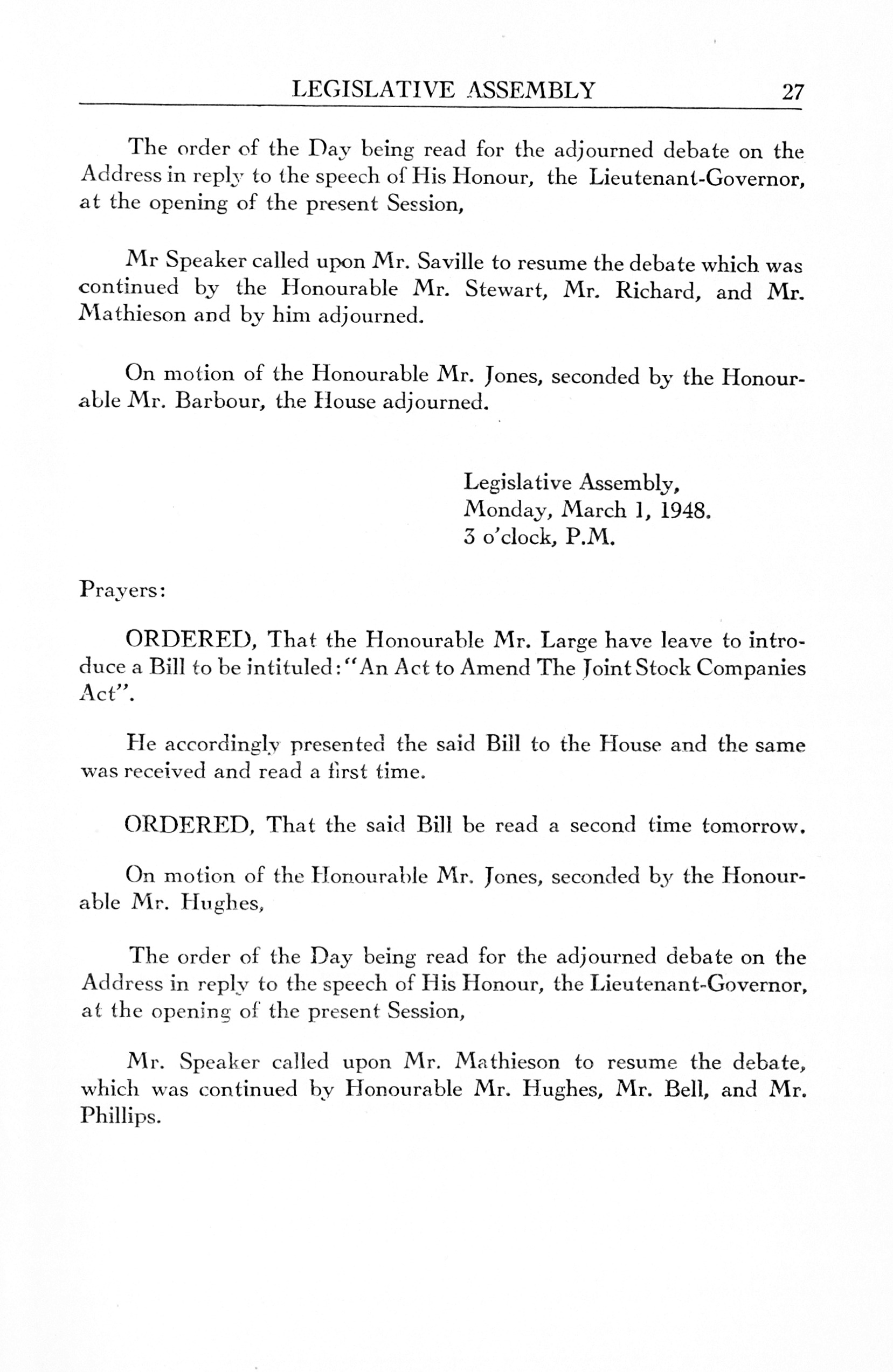 LEGISLATIVE ASSEMBLY 27

The order of the Day being read for the adjourned debate on the Address in reply to the speech of His Honour, the Lieutenant-Governor, at the opening of the present Session,

Mr Speaker called upon Mr. Saville to resume the debate which was continued by the Honourable Mr. Stewart, Mr. Richard, and Mr. Mathieson and by him adjourned.

On motion of the Honourable Mr. Jones, seconded by the Honourable Mr. Barbour, the House adjourned.

Legislative Assembly,
Monday, March 1, 1948.
3 o'clock, P.M.

Prayers:

ORDERED, That the Honourable Mr. Large have leave to introduce a Bill to be intituled: "An Act to Amend The Joint Stock Companies Act".

He accordingly presented the said Bill to the House and the same was received and read a first time.

ORDERED, That the said Bill be read a second time tomorrow.

On motion of the Honourable Mr. Jones, seconded by the Honourable Mr. Hughes,

The order of the Day being read for the adjourned debate on the Address in reply to the speech of His Honour, the Lieutenant-Governor, at the opening of the present Session,

Mr. Speaker called upon Mr. Mathieson to resume the debate, which was continued by Honourable Mr. Hughes, Mr. Bell, and Mr. Phillips.